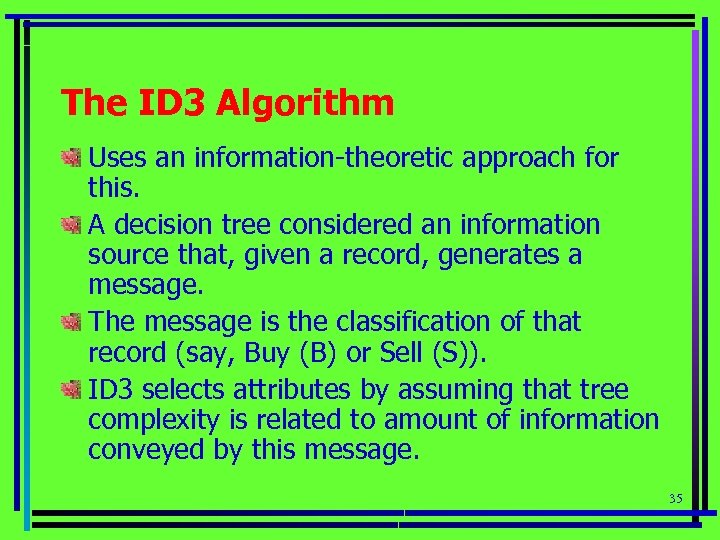 The ID3 Algorithm

Uses an information-theoretic approach for this.

A decision tree considered an information source that, given a record, generates a message.

The message is the classification of that record (say, Buy (B) or Sell (S)).

ID3 selects attributes by assuming that tree complexity is related to amount of information conveyed by this message.

35